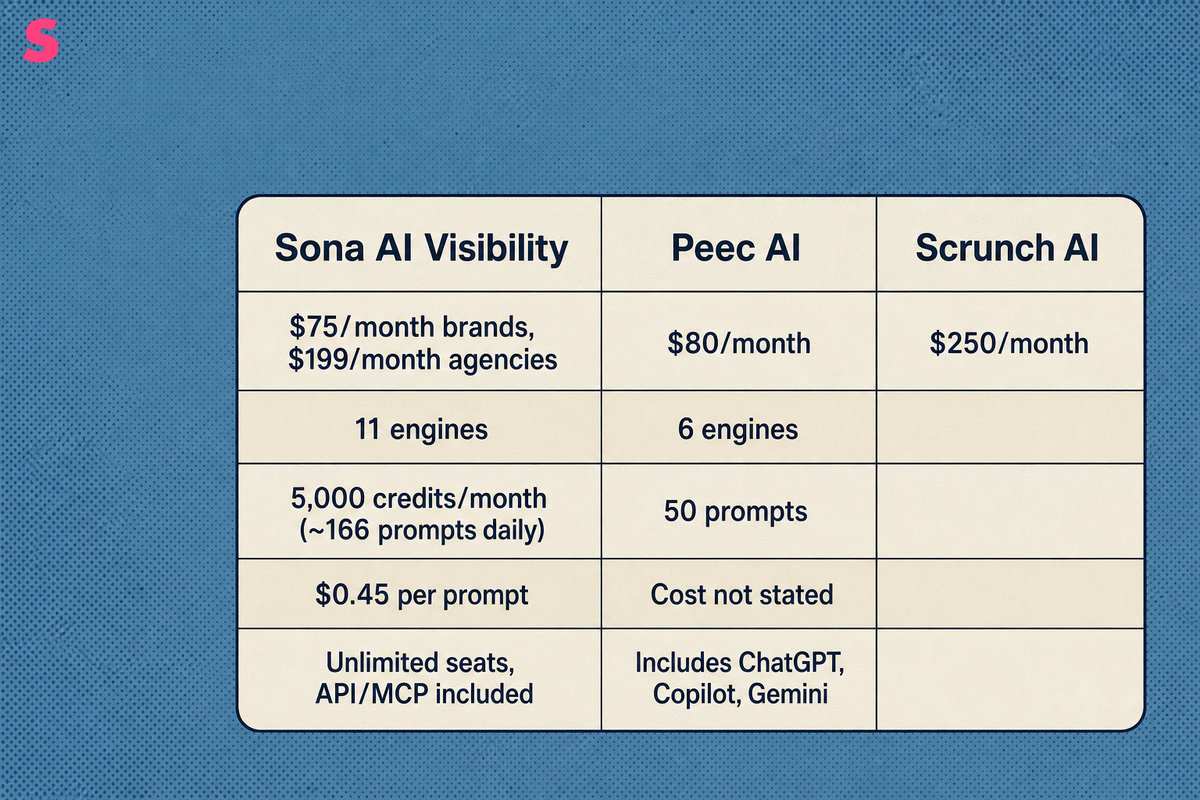 S

| Sona AI Visibility | Peec AI | Scrunch AI |
|---|---|---|
| \$75/month brands, \$199/month agencies | \$80/month | \$250/month |
| 11 engines | 6 engines | |
| 5,000 credits/month (~166 prompts daily) | 50 prompts | |
| \$0.45 per prompt | Cost not stated | |
| Unlimited seats, API/MCP included | Includes ChatGPT, Copilot, Gemini | |